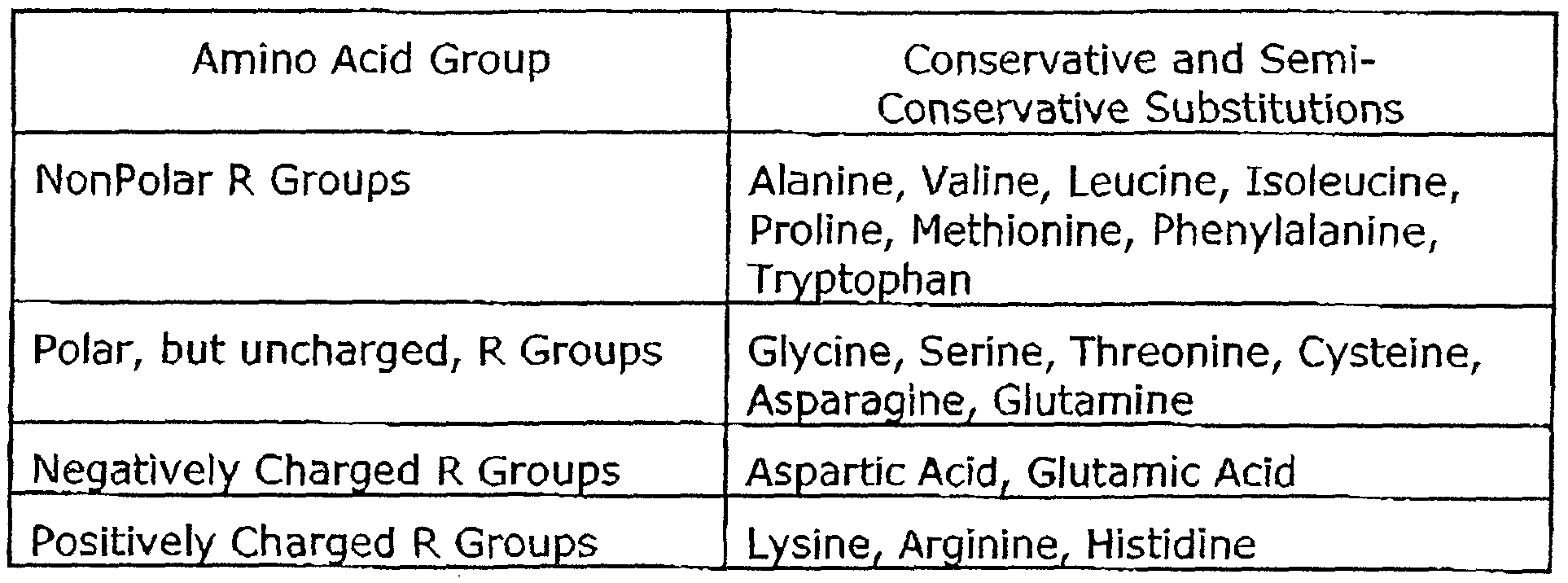 | Amino Acid Group | Conservative and Semi-Conservative Substitutions |
|---|---|
| NonPolar R Groups | Alanine, Valine, Leucine, Isoleucine, Proline, Methionine, Phenylalanine, Tryptophan |
| Polar, but uncharged, R Groups | Glycine, Serine, Threonine, Cysteine, Asparagine, Glutamine |
| Negatively Charged R Groups | Aspartic Acid, Glutamic Acid |
| Positively Charged R Groups | Lysine, Arginine, Histidine |